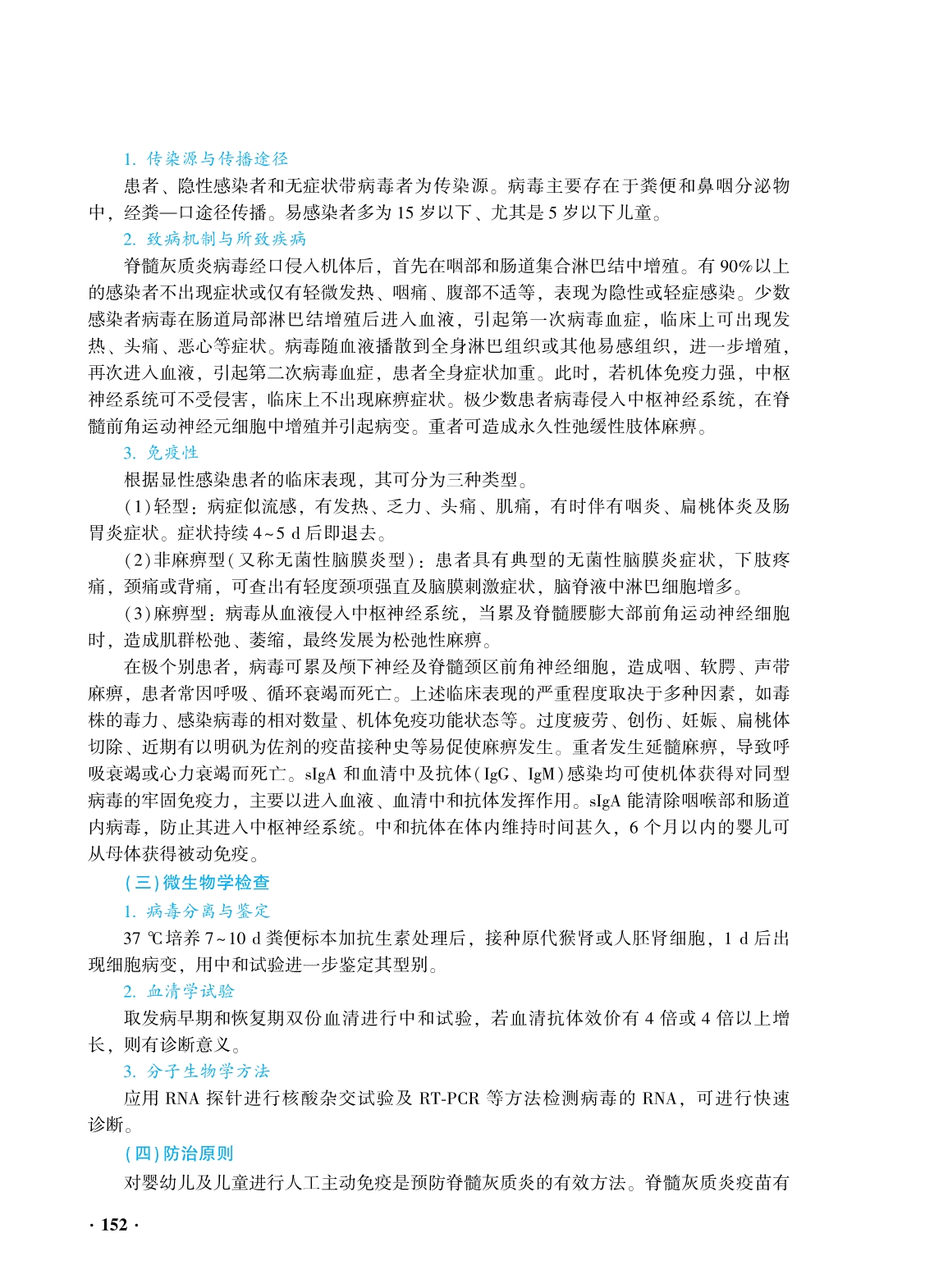 1. 传染源与传播途径

患者、隐性感染者和无症状带病毒者为传染源。病毒主要存在于粪便和鼻咽分泌物中，经粪—口途径传播。易感染者多为 15 岁以下、尤其是 5 岁以下儿童。

2. 致病机制与所致疾病

脊髓灰质炎病毒经口侵入机体后，首先在咽部和肠道集合淋巴结中增殖。有 90%以上的感染者不出现症状或仅有轻微发热、咽痛、腹部不适等，表现为隐性或轻症感染。少数感染者病毒在肠道局部淋巴结增殖后进入血液，引起第一次病毒血症，临床上可出现发热、头痛、恶心等症状。病毒随血液播散到全身淋巴组织或其他易感组织，进一步增殖，再次进入血液，引起第二次病毒血症，患者全身症状加重。此时，若机体免疫力强，中枢神经系统可不受侵害，临床上不出现麻痹症状。极少数患者病毒侵入中枢神经系统，在脊髓前角运动神经元细胞中增殖并引起病变。重者可造成永久性弛缓性肢体麻痹。

3. 免疫性

根据显性感染患者的临床表现，其可分为三种类型。

(1)轻型：病症似流感，有发热、乏力、头痛、肌痛，有时伴有咽炎、扁桃体炎及肠胃炎症状。症状持续 4~5 d 后即退去。

(2)非麻痹型(又称无菌性脑膜炎型)：患者具有典型的无菌性脑膜炎症状，下肢疼痛，颈痛或背痛，可查出有轻度颈项强直及脑膜刺激症状，脑脊液中淋巴细胞增多。

(3)麻痹型：病毒从血液侵入中枢神经系统，当累及脊髓腰膨大部前角运动神经细胞时，造成肌群松弛、萎缩，最终发展为松弛性麻痹。

在极个别患者，病毒可累及颅下神经及脊髓颈区前角神经细胞，造成咽、软腭、声带麻痹，患者常因呼吸、循环衰竭而死亡。上述临床表现的严重程度取决于多种因素，如毒株的毒力、感染病毒的相对数量、机体免疫功能状态等。过度疲劳、创伤、妊娠、扁桃体切除、近期有以明矾为佐剂的疫苗接种史等易促使麻痹发生。重者发生延髓麻痹，导致呼吸衰竭或心力衰竭而死亡。sIgA 和血清中及抗体(IgG、IgM)感染均可使机体获得对同型病毒的牢固免疫力，主要以进入血液、血清中和抗体发挥作用。sIgA 能清除咽喉部和肠道内病毒，防止其进入中枢神经系统。中和抗体在体内维持时间甚久，6 个月以内的婴儿可从母体获得被动免疫。

(三)微生物学检查

1. 病毒分离与鉴定

37 ℃培养 7~10 d 粪便标本加抗生素处理后，接种原代猴肾或人胚肾细胞，1 d 后出现细胞病变，用中和试验进一步鉴定其型别。

2. 血清学试验

取发病早期和恢复期双份血清进行中和试验，若血清抗体效价有 4 倍或 4 倍以上增长，则有诊断意义。

3. 分子生物学方法

应用 RNA 探针进行核酸杂交试验及 RT-PCR 等方法检测病毒的 RNA，可进行快速诊断。

(四)防治原则

对婴幼儿及儿童进行人工主动免疫是预防脊髓灰质炎的有效方法。脊髓灰质炎疫苗有

· 152 ·